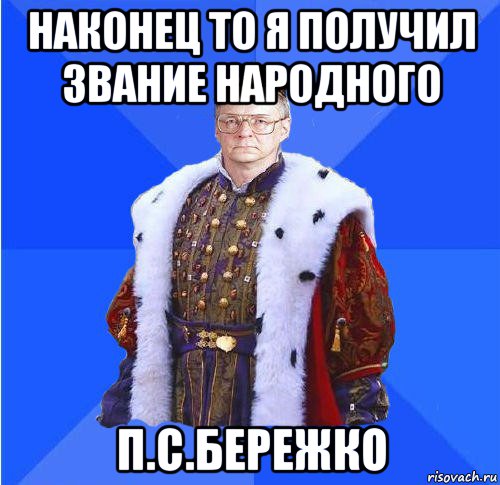 НАКОНЕЦ ТО Я ПОЛУЧИЛ ЗВАНИЕ НАРОДНОГО

П.С.БЕРЕЖКО

risovach.ru